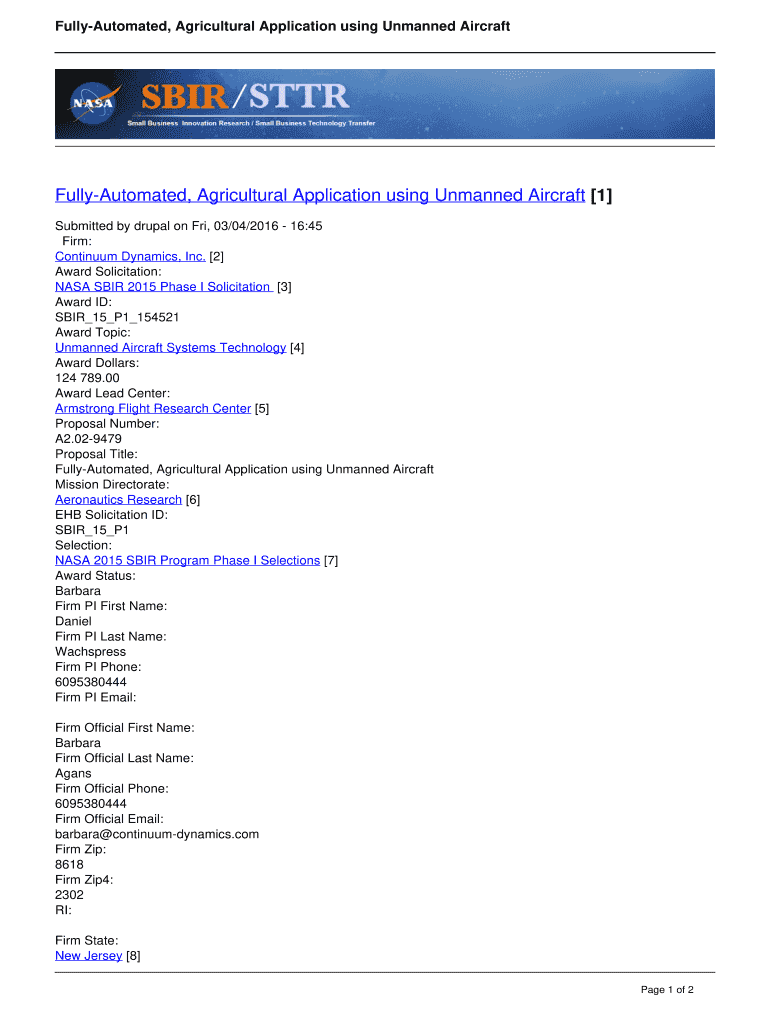 Fully-Automated, Agricultural Application using Unmanned Aircraft

NASA SBIR/STTR
Small Business Innovation Research / Small Business Technology Transfer

Fully-Automated, Agricultural Application using Unmanned Aircraft [1]

Submitted by drupal on Fri, 03/04/2016 - 16:45
Firm:
Continuum Dynamics, Inc. [2]
Award Solicitation:
NASA SBIR 2015 Phase I Solicitation [3]
Award ID:
SBIR_15_P1_154521
Award Topic:
Unmanned Aircraft Systems Technology [4]
Award Dollars:
124 789.00
Award Lead Center:
Armstrong Flight Research Center [5]
Proposal Number:
A2.02-9479
Proposal Title:
Fully-Automated, Agricultural Application using Unmanned Aircraft
Mission Directorate:
Aeronautics Research [6]
EHB Solicitation ID:
SBIR_15_P1
Selection:
NASA 2015 SBIR Program Phase I Selections [7]
Award Status:
Barbara
Firm PI First Name:
Daniel
Firm PI Last Name:
Wachspress
Firm PI Phone:
6095380444
Firm PI Email:

Firm Official First Name:
Barbara
Firm Official Last Name:
Agans
Firm Official Phone:
6095380444
Firm Official Email:
barbara@continuum-dynamics.com
Firm Zip:
8618
Firm Zip4:
2302
RI:

Firm State:
New Jersey [8]

Page 1 of 2